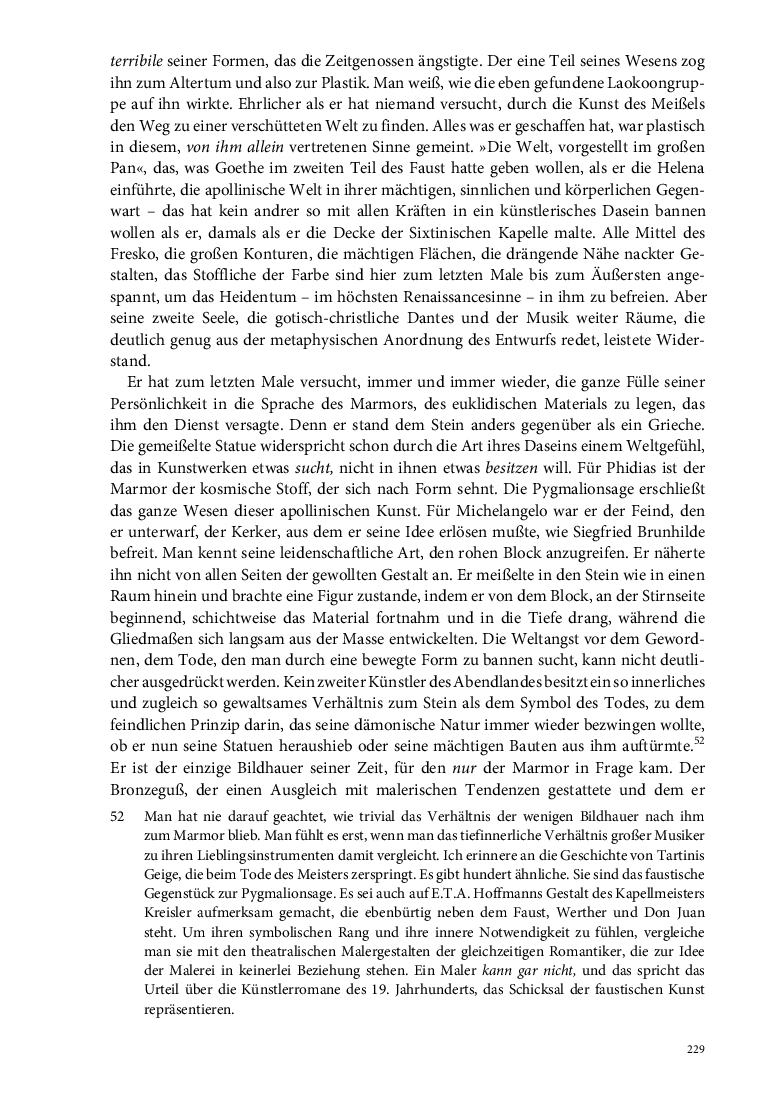 terribile seiner Formen, das die Zeitgenossen ängstigte. Der eine Teil seines Wesens zog ihn zum Altertum und also zur Plastik. Man weiß, wie die eben gefundene Laokoongruppe auf ihn wirkte. Ehrlicher als er hat niemand versucht, durch die Kunst des Meißels den Weg zu einer verschütteten Welt zu finden. Alles was er geschaffen hat, war plastisch in diesem, von ihm allein vertretenen Sinne gemeint. »Die Welt, vorgestellt im großen Pan«, das, was Goethe im zweiten Teil des Faust hatte geben wollen, als er die Helena einführte, die apollinische Welt in ihrer mächtigen, sinnlichen und körperlichen Gegenwart – das hat kein andrer so mit allen Kräften in ein künstlerisches Dasein bannen wollen als er, damals als er die Decke der Sixtinischen Kapelle malte. Alle Mittel des Fresko, die großen Konturen, die mächtigen Flächen, die drängende Nähe nackter Gestalten, das Stoffliche der Farbe sind hier zum letzten Male bis zum Äußersten angespannt, um das Heidentum – im höchsten Renaissancesinne – in ihm zu befreien. Aber seine zweite Seele, die gotisch-christliche Dantes und der Musik weiter Räume, die deutlich genug aus der metaphysischen Anordnung des Entwurfs redet, leistete Widerstand.

Er hat zum letzten Male versucht, immer und immer wieder, die ganze Fülle seiner Persönlichkeit in die Sprache des Marmors, des euklidischen Materials zu legen, das ihm den Dienst versagte. Denn er stand dem Stein anders gegenüber als ein Grieche. Die gemeißelte Statue widerspricht schon durch die Art ihres Daseins einem Weltgefühl, das in Kunstwerken etwas sucht, nicht in ihnen etwas besitzen will. Für Phidias ist der Marmor der kosmische Stoff, der sich nach Form sehnt. Die Pygmalionsage erschließt das ganze Wesen dieser apollinischen Kunst. Für Michelangelo war er der Feind, den er unterwarf, der Kerker, aus dem er seine Idee erlösen mußte, wie Siegfried Brunhilde befreit. Man kennt seine leidenschaftliche Art, den rohen Block anzugreifen. Er näherte ihn nicht von allen Seiten der gewollten Gestalt an. Er meißelte in den Stein wie in einen Raum hinein und brachte eine Figur zustande, indem er von dem Block, an der Stirnseite beginnend, schichtweise das Material fortnahm und in die Tiefe drang, während die Gliedmaßen sich langsam aus der Masse entwickelten. Die Weltangst vor dem Gewordnen, dem Tode, den man durch eine bewegte Form zu bannen sucht, kann nicht deutlicher ausgedrückt werden. Kein zweiter Künstler des Abendlandes besitzt ein so innerliches und zugleich so gewaltsames Verhältnis zum Stein als dem Symbol des Todes, zu dem feindlichen Prinzip darin, das seine dämonische Natur immer wieder bezwingen wollte, ob er nun seine Statuen heraushieb oder seine mächtigen Bauten aus ihm auftürmte.$^{52}$ Er ist der einzige Bildhauer seiner Zeit, für den nur der Marmor in Frage kam. Der Bronzeguß, der einen Ausgleich mit malerischen Tendenzen gestattete und dem er

52 Man hat nie darauf geachtet, wie trivial das Verhältnis der wenigen Bildhauer nach ihm zum Marmor blieb. Man fühlt es erst, wenn man das tiefinnerliche Verhältnis großer Musiker zu ihren Lieblingsinstrumenten damit vergleicht. Ich erinnere an die Geschichte von Tartinis Geige, die beim Tode des Meisters zerspringt. Es gibt hundert ähnliche. Sie sind das faustische Gegenstück zur Pygmalionsage. Es sei auch auf E.T.A. Hoffmanns Gestalt des Kapellmeisters Kreisler aufmerksam gemacht, die ebenbürtig neben dem Faust, Werther und Don Juan steht. Um ihren symbolischen Rang und ihre innere Notwendigkeit zu fühlen, vergleiche man sie mit den theatralischen Malergestalten der gleichzeitigen Romantiker, die zur Idee der Malerei in keinerlei Beziehung stehen. Ein Maler kann gar nicht, und das spricht das Urteil über die Künstlerromane des 19. Jahrhunderts, das Schicksal der faustischen Kunst repräsentieren.

229